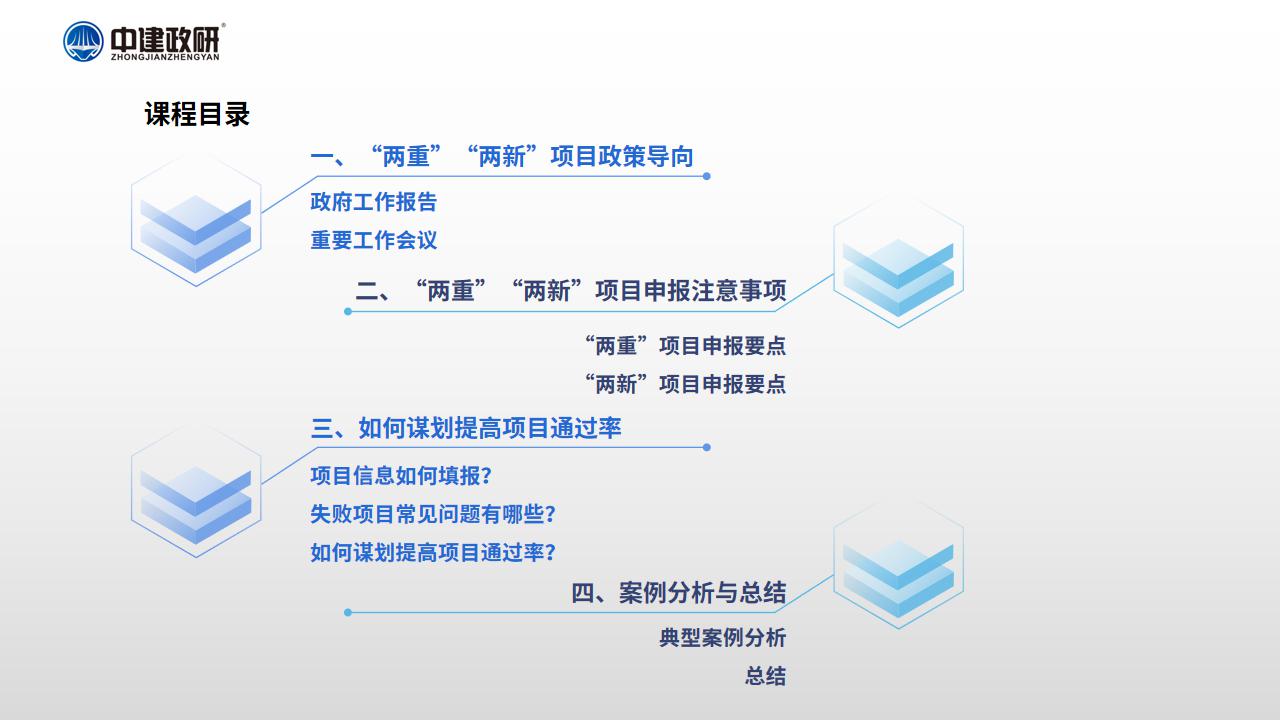 中建政研®
ZHONGJIANZHENGYAN

课程目录

一、“两重”“两新”项目政策导向

政府工作报告

重要工作会议

二、“两重”“两新”项目申报注意事项

“两重”项目申报要点

“两新”项目申报要点

三、如何谋划提高项目通过率

项目信息如何填报?

失败项目常见问题有哪些?

如何谋划提高项目通过率?

四、案例分析与总结

典型案例分析

总结